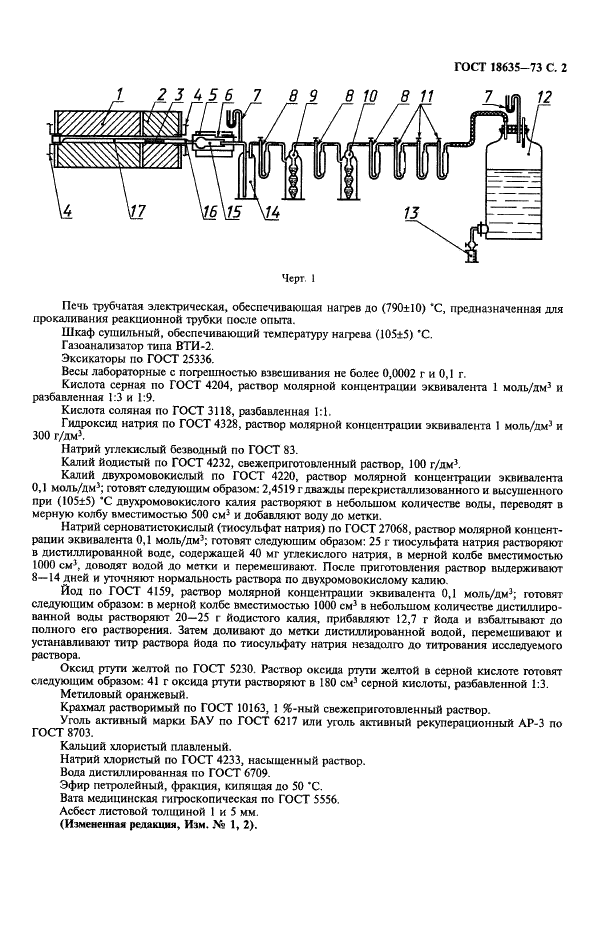 ГОСТ 18635—73 С. 2

1 2 3 4 5 6 7 8 9 8 10 8 11 7 12

4 17 16 15 14 13

Черт. 1

Печь трубчатая электрическая, обеспечивающая нагрев до (790±10) °С, предназначенная для прокаливания реакционной трубки после опыта.

Шкаф сушильный, обеспечивающий температуру нагрева (105±5) °С.

Газоанализатор типа ВТИ-2.

Эксикаторы по ГОСТ 25336.

Весы лабораторные с погрешностью взвешивания не более 0,0002 г и 0,1 г.

Кислота серная по ГОСТ 4204, раствор молярной концентрации эквивалента 1 моль/дм$^3$ и разбавленная 1:3 и 1:9.

Кислота соляная по ГОСТ 3118, разбавленная 1:1.

Гидроксид натрия по ГОСТ 4328, раствор молярной концентрации эквивалента 1 моль/дм$^3$ и 300 г/дм$^3$.

Натрий углекислый безводный по ГОСТ 83.

Калий йодистый по ГОСТ 4232, свежеприготовленный раствор, 100 г/дм$^3$.

Калий двухромовокислый по ГОСТ 4220, раствор молярной концентрации эквивалента 0,1 моль/дм$^3$; готовят следующим образом: 2,4519 г дважды перекристаллизованного и высушенного при (105±5) °С двухромовокислого калия растворяют в небольшом количестве воды, переводят в мерную колбу вместимостью 500 см$^3$ и добавляют воду до метки.

Натрий серноватистокислый (тиосульфат натрия) по ГОСТ 27068, раствор молярной концентрации эквивалента 0,1 моль/дм$^3$; готовят следующим образом: 25 г тиосульфата натрия растворяют в дистиллированной воде, содержащей 40 мг углекислого натрия, в мерной колбе вместимостью 1000 см$^3$, доводят водой до метки и перемешивают. После приготовления раствор выдерживают 8—14 дней и уточняют нормальность раствора по двухромовокислому калию.

Йод по ГОСТ 4159, раствор молярной концентрации эквивалента 0,1 моль/дм$^3$; готовят следующим образом: в мерной колбе вместимостью 1000 см$^3$ в небольшом количестве дистиллированной воды растворяют 20—25 г йодистого калия, прибавляют 12,7 г йода и взбалтывают до полного его растворения. Затем доливают до метки дистиллированной водой, перемешивают и устанавливают титр раствора йода по тиосульфату натрия незадолго до титрования исследуемого раствора.

Оксид ртути желтой по ГОСТ 5230. Раствор оксида ртути желтой в серной кислоте готовят следующим образом: 41 г оксида ртути растворяют в 180 см$^3$ серной кислоты, разбавленной 1:3.

Метиловый оранжевый.

Крахмал растворимый по ГОСТ 10163, 1 %-ный свежеприготовленный раствор.

Уголь активный марки БАУ по ГОСТ 6217 или уголь активный рекуперационный АР-3 по ГОСТ 8703.

Кальций хлористый плавленый.

Натрий хлористый по ГОСТ 4233, насыщенный раствор.

Вода дистиллированная по ГОСТ 6709.

Эфир петролейный, фракция, кипящая до 50 °С.

Вата медицинская гигроскопическая по ГОСТ 5556.

Асбест листовой толщиной 1 и 5 мм.

(Измененная редакция, Изм. № 1, 2).